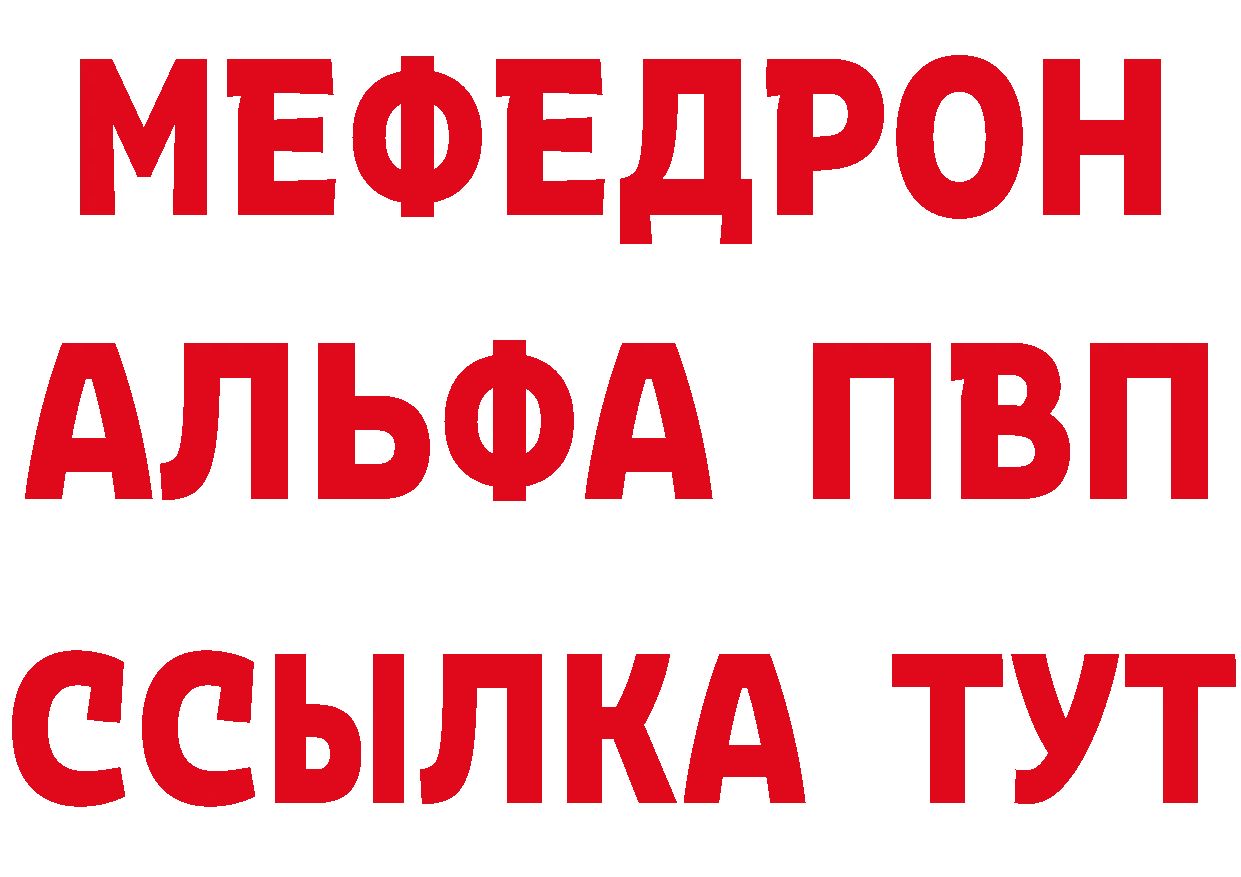 МЕФЕДРОН
АЛЬФА ПВП
ССЫЛКА ТУТ